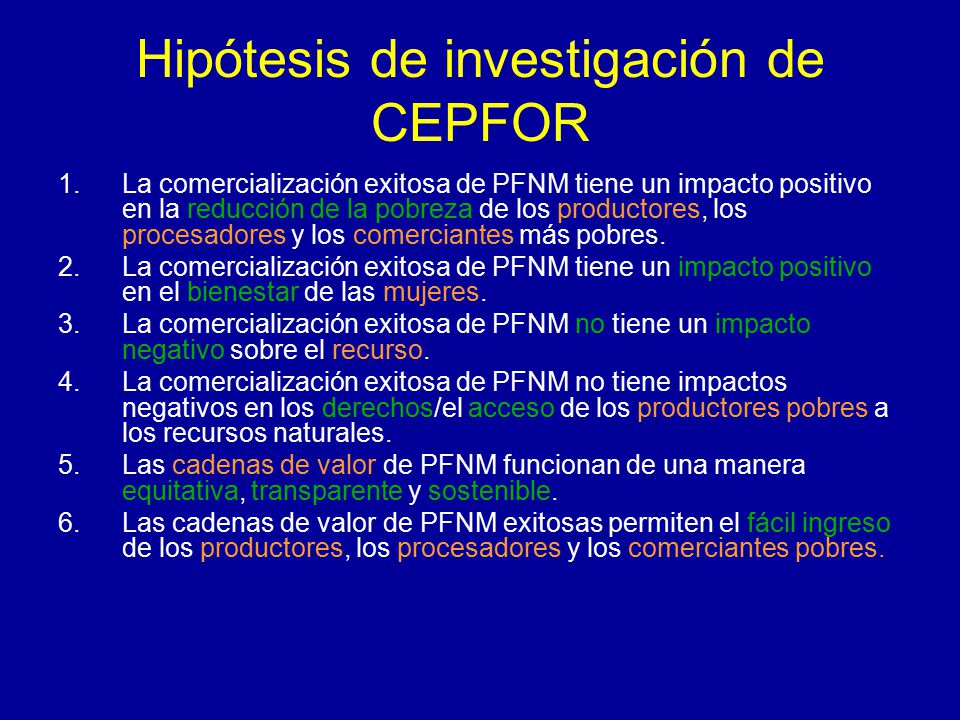 Hipótesis de investigación de CEPFOR

1. La comercialización exitosa de PFNM tiene un impacto positivo en la reducción de la pobreza de los productores, los procesadores y los comerciantes más pobres.
2. La comercialización exitosa de PFNM tiene un impacto positivo en el bienestar de las mujeres.
3. La comercialización exitosa de PFNM no tiene un impacto negativo sobre el recurso.
4. La comercialización exitosa de PFNM no tiene impactos negativos en los derechos/el acceso de los productores pobres a los recursos naturales.
5. Las cadenas de valor de PFNM funcionan de una manera equitativa, transparente y sostenible.
6. Las cadenas de valor de PFNM exitosas permiten el fácil ingreso de los productores, los procesadores y los comerciantes pobres.